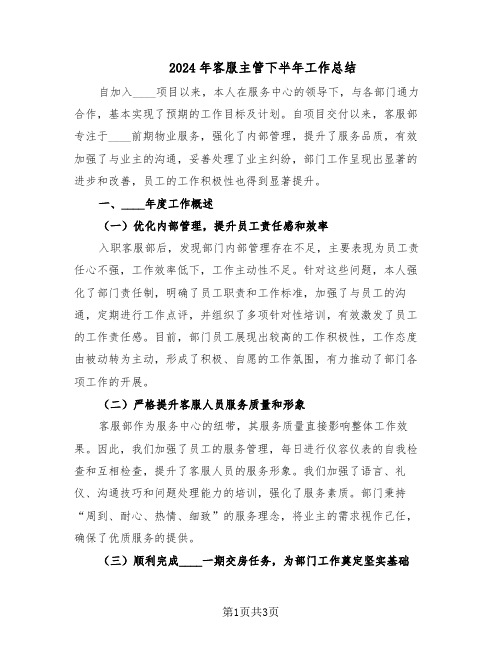 2024年客服主管下半年工作总结

自加入____项目以来，本人在服务中心的领导下，与各部门通力合作，基本实现了预期的工作目标及计划。自项目交付以来，客服部专注于____前期物业服务，强化了内部管理，提升了服务品质，有效加强了与业主的沟通，妥善处理了业主纠纷，部门工作呈现出显著的进步和改善，员工的工作积极性也得到显著提升。

一、____年度工作概述

（一）优化内部管理，提升员工责任感和效率

入职客服部后，发现部门内部管理存在不足，主要表现为员工责任心不强，工作效率低下，工作主动性不足。针对这些问题，本人强化了部门责任制，明确了员工职责和工作标准，加强了与员工的沟通，定期进行工作点评，并组织了多项针对性培训，有效激发了员工的工作责任感。目前，部门员工展现出较高的工作积极性，工作态度由被动转为主动，形成了积极、自愿的工作氛围，有力推动了部门各项工作的开展。

（二）严格提升客服人员服务质量和形象

客服部作为服务中心的纽带，其服务质量直接影响整体工作效果。因此，我们加强了员工的服务管理，每日进行仪容仪表的自我检查和互相检查，提升了客服人员的服务形象。我们加强了语言、礼仪、沟通技巧和问题处理能力的培训，强化了服务素质。部门秉持“周到、耐心、热情、细致”的服务理念，将业主的需求视作己任，确保了优质服务的提供。

（三）顺利完成____一期交房任务，为部门工作奠定坚实基础

第1页共3页